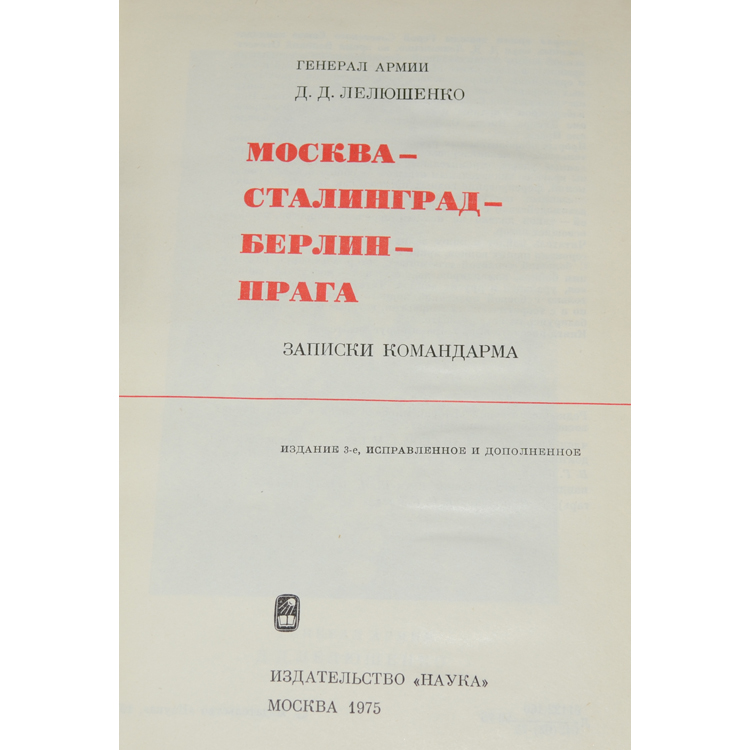 ГЕНЕРАЛ АРМИИ
Д. Д. ЛЕЛЮШЕНКО

МОСКВА-
СТАЛИНГРАД-
БЕРЛИН-
ПРАГА

ЗАПИСКИ КОМАНДАРМА

ИЗДАНИЕ 3-е, ИСПРАВЛЕННОЕ И ДОПОЛНЕННОЕ

ИЗДАТЕЛЬСТВО «НАУКА»
МОСКВА 1975